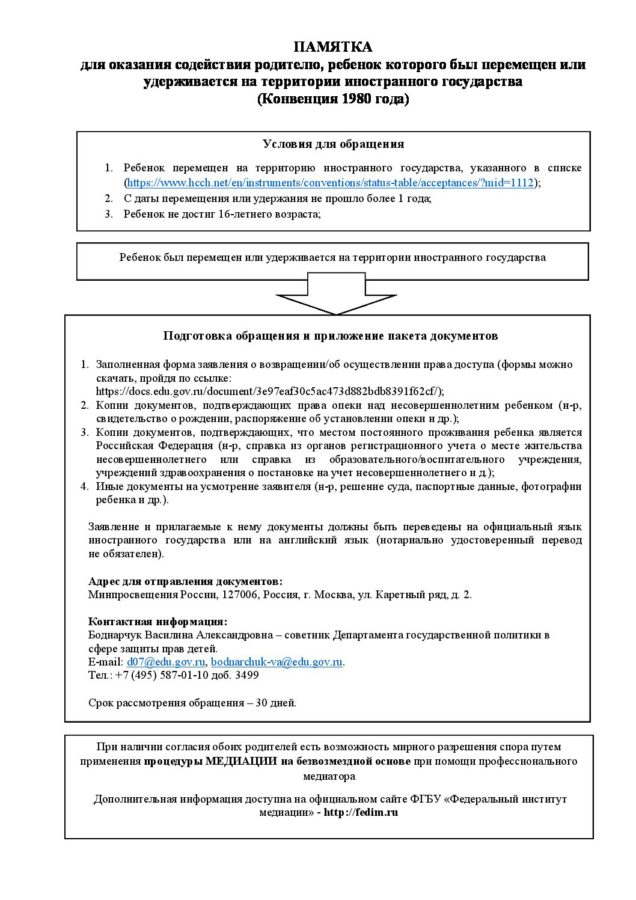 ПАМЯТКА
для оказания содействия родителю, ребенок которого был перемещен или удерживается на территории иностранного государства
(Конвенция 1980 года)

Условия для обращения

1. Ребенок перемещен на территорию иностранного государства, указанного в списке (https://www.hcch.net/en/instruments/conventions/status-table/acceptances/?mid=1112);
2. С даты перемещения или удержания не прошло более 1 года;
3. Ребенок не достиг 16-летнего возраста;

Ребенок был перемещен или удерживается на территории иностранного государства

Подготовка обращения и приложение пакета документов

1. Заполненная форма заявления о возвращении/об осуществлении права доступа (формы можно скачать, пройдя по ссылке: https://docs.edu.gov.ru/document/3e97eaf30c5ac473d882bdb8391f62cf/);
2. Копии документов, подтверждающих права опеки над несовершеннолетним ребенком (н-р, свидетельство о рождении, распоряжение об установлении опеки и др.);
3. Копии документов, подтверждающих, что местом постоянного проживания ребенка является Российская Федерация (н-р, справка из органов регистрационного учета о месте жительства несовершеннолетнего или справка из образовательного/воспитательного учреждения, учреждений здравоохранения о постановке на учет несовершеннолетнего и д.);
4. Иные документы на усмотрение заявителя (н-р, решение суда, паспортные данные, фотографии ребенка и др.).

Заявление и прилагаемые к нему документы должны быть переведены на официальный язык иностранного государства или на английский язык (нотариально удостоверенный перевод не обязателен).

Адрес для отправления документов:
Минпросвещения России, 127006, Россия, г. Москва, ул. Каретный ряд, д. 2.

Контактная информация:
Боднарчук Василина Александровна – советник Департамента государственной политики в сфере защиты прав детей.
E-mail: d07@edu.gov.ru, bodnarchuk-va@edu.gov.ru.
Тел.: +7 (495) 587-01-10 доб. 3499

Срок рассмотрения обращения – 30 дней.

При наличии согласия обоих родителей есть возможность мирного разрешения спора путем применения процедуры МЕДИАЦИИ на безвозмездной основе при помощи профессионального медиатора

Дополнительная информация доступна на официальном сайте ФГБУ «Федеральный институт медиации» - http://fedim.ru